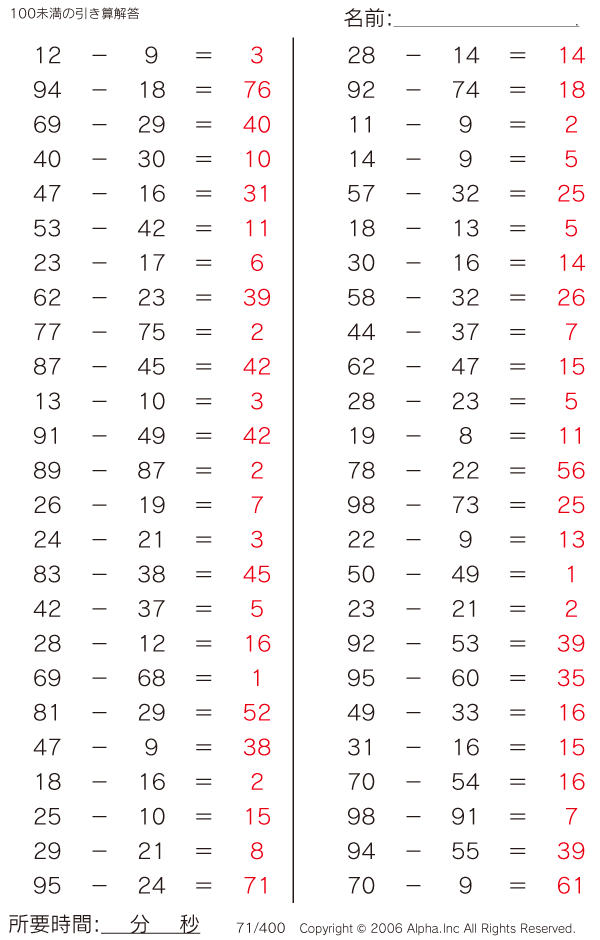 100未満の引き算解答

名前:____

$12 - 9 = 3$
$94 - 18 = 76$
$69 - 29 = 40$
$40 - 30 = 10$
$47 - 16 = 31$
$53 - 42 = 11$
$23 - 17 = 6$
$62 - 23 = 39$
$77 - 75 = 2$
$87 - 45 = 42$
$13 - 10 = 3$
$91 - 49 = 42$
$89 - 87 = 2$
$26 - 19 = 7$
$24 - 21 = 3$
$83 - 38 = 45$
$42 - 37 = 5$
$28 - 12 = 16$
$69 - 68 = 1$
$81 - 29 = 52$
$47 - 9 = 38$
$18 - 16 = 2$
$25 - 10 = 15$
$29 - 21 = 8$
$95 - 24 = 71$

$28 - 14 = 14$
$92 - 74 = 18$
$11 - 9 = 2$
$14 - 9 = 5$
$57 - 32 = 25$
$18 - 13 = 5$
$30 - 16 = 14$
$58 - 32 = 26$
$44 - 37 = 7$
$62 - 47 = 15$
$28 - 23 = 5$
$19 - 8 = 11$
$78 - 22 = 56$
$98 - 73 = 25$
$22 - 9 = 13$
$50 - 49 = 1$
$23 - 21 = 2$
$92 - 53 = 39$
$95 - 60 = 35$
$49 - 33 = 16$
$31 - 16 = 15$
$70 - 54 = 16$
$98 - 91 = 7$
$94 - 55 = 39$
$70 - 9 = 61$

所要時間:____分____秒 71/400 Copyright © 2006 Alpha.Inc All Rights Reserved.